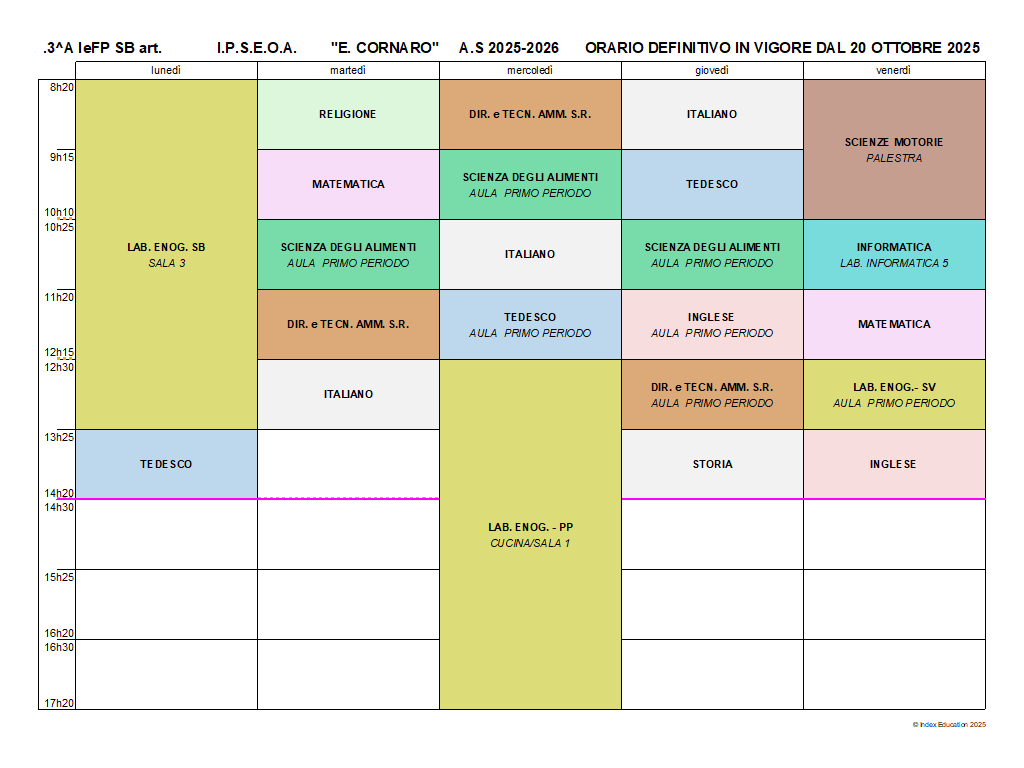 .3^A IeFP SB art. I.P.S.E.O.A. "E. CORNARO" A.S 2025-2026 ORARIO DEFINITIVO IN VIGORE DAL 20 OTTOBRE 2025

| | lunedì | martedì | mercoledì | giovedì | venerdì |
|---|---|---|---|---|---|
| 8h20 | LAB. ENOG. SB SALA 3 | RELIGIONE | DIR. e TECN. AMM. S.R. | ITALIANO | SCIENZE MOTORIE PALESTRA |
| 9h15 | | MATEMATICA | SCIENZA DEGLI ALIMENTI AULA PRIMO PERIODO | TEDESCO | |
| 10h10 10h25 | | SCIENZA DEGLI ALIMENTI AULA PRIMO PERIODO | ITALIANO | SCIENZA DEGLI ALIMENTI AULA PRIMO PERIODO | INFORMATICA LAB. INFORMATICA 5 |
| 11h20 | | DIR. e TECN. AMM. S.R. | TEDESCO AULA PRIMO PERIODO | INGLESE AULA PRIMO PERIODO | MATEMATICA |
| 12h15 12h30 | | ITALIANO | LAB. ENOG. - PP CUCINA/SALA 1 | DIR. e TECN. AMM. S.R. AULA PRIMO PERIODO | LAB. ENOG.- SV AULA PRIMO PERIODO |
| 13h25 | TEDESCO | | | STORIA | INGLESE |
| 14h20 14h30 | | | | | |
| 15h25 | | | | | |
| 16h20 16h30 | | | | | |
| 17h20 | | | | | |

© Index Education 2025